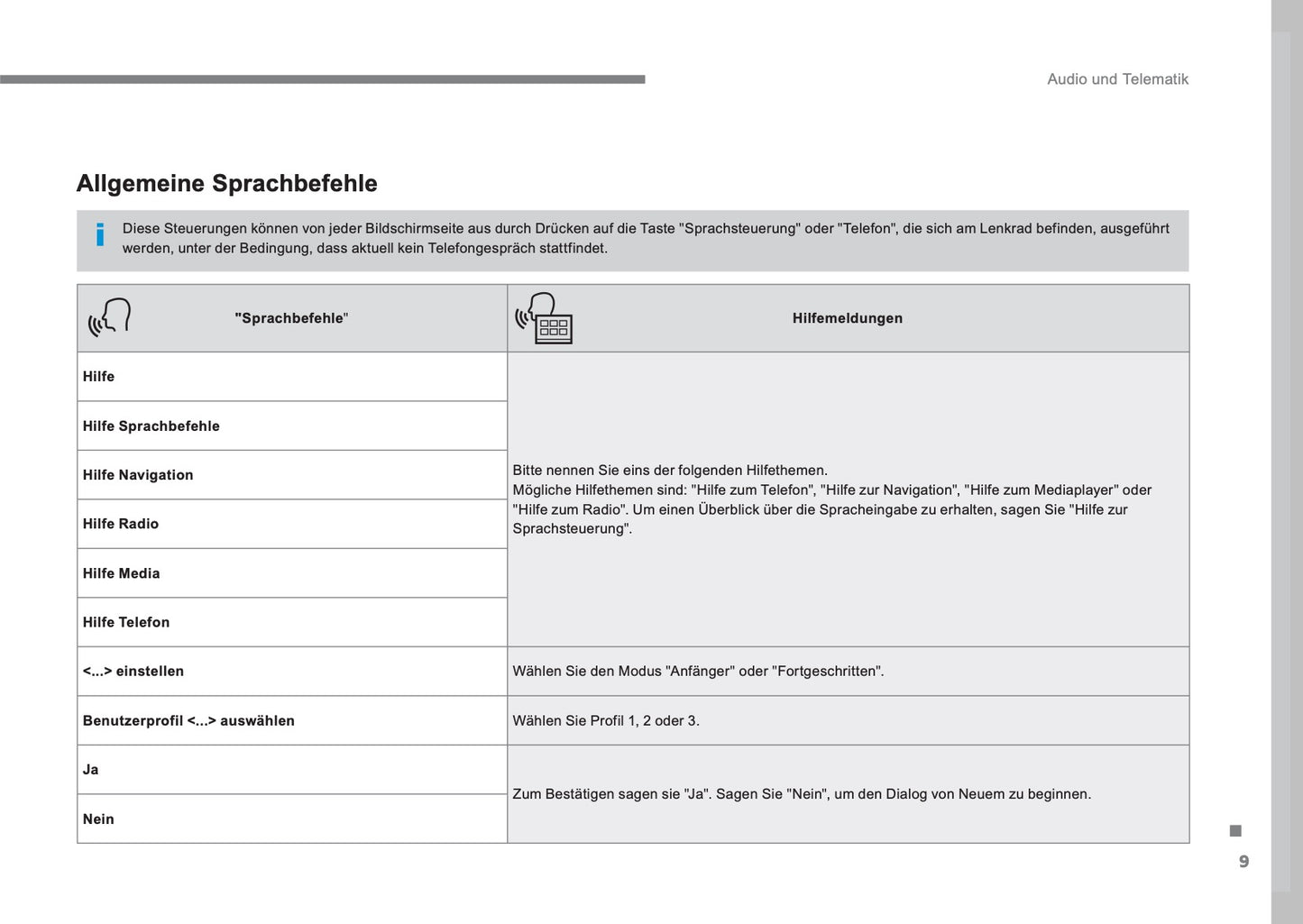 Audio und Telematik

Allgemeine Sprachbefehle

Diese Steuerungen können von jeder Bildschirmseite aus durch Drücken auf die Taste "Sprachsteuerung" oder "Telefon", die sich am Lenkrad befinden, ausgeführt werden, unter der Bedingung, dass aktuell kein Telefongespräch stattfindet.

| "Sprachbefehle" | Hilfemeldungen |
|---|---|
| Hilfe | Bitte nennen Sie eins der folgenden Hilfethemen. Mögliche Hilfethemen sind: "Hilfe zum Telefon", "Hilfe zur Navigation", "Hilfe zum Mediaplayer" oder "Hilfe zum Radio". Um einen Überblick über die Spracheingabe zu erhalten, sagen Sie "Hilfe zur Sprachsteuerung". |
| Hilfe Sprachbefehle | |
| Hilfe Navigation | |
| Hilfe Radio | |
| Hilfe Media | |
| Hilfe Telefon | |
| <...> einstellen | Wählen Sie den Modus "Anfänger" oder "Fortgeschritten". |
| Benutzerprofil <...> auswählen | Wählen Sie Profil 1, 2 oder 3. |
| Ja | Zum Bestätigen sagen sie "Ja". Sagen Sie "Nein", um den Dialog von Neuem zu beginnen. |
| Nein | |

9